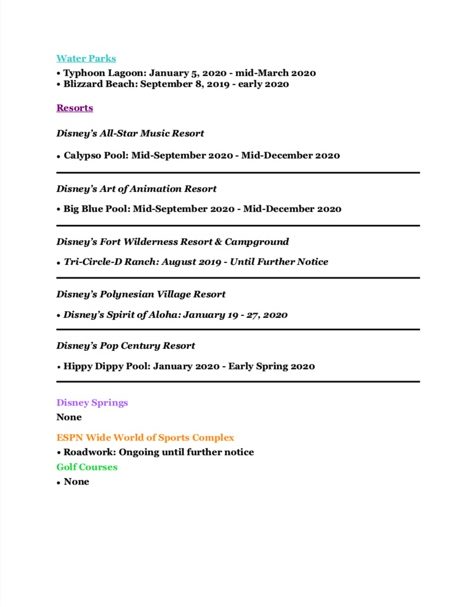 Water Parks

• Typhoon Lagoon: January 5, 2020 - mid-March 2020
• Blizzard Beach: September 8, 2019 - early 2020

Resorts

Disney's All-Star Music Resort

• Calypso Pool: Mid-September 2020 - Mid-December 2020

Disney's Art of Animation Resort

• Big Blue Pool: Mid-September 2020 - Mid-December 2020

Disney's Fort Wilderness Resort & Campground

• Tri-Circle-D Ranch: August 2019 - Until Further Notice

Disney's Polynesian Village Resort

• Disney's Spirit of Aloha: January 19 - 27, 2020

Disney's Pop Century Resort

• Hippy Dippy Pool: January 2020 - Early Spring 2020

Disney Springs

None

ESPN Wide World of Sports Complex

• Roadwork: Ongoing until further notice

Golf Courses

• None